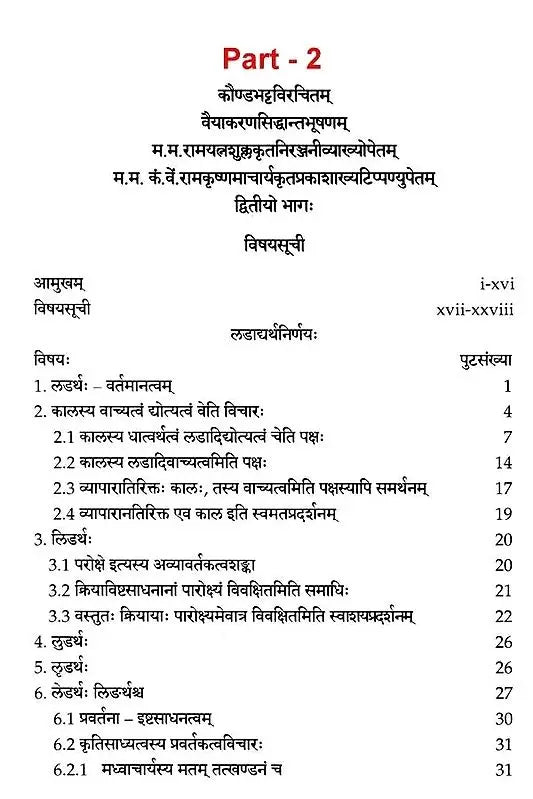 Part - 2

कौण्डभट्टविरचितम्
वैयाकरणसिद्धान्तभूषणम्
म.म.रामयत्नशुक्लकृतनिरञ्जनीव्याख्योपेतम्
म.म. कं.वें.रामकृष्णमाचार्यकृतप्रकाशाख्यटिप्पण्युपेतम्
द्वितीयो भागः

विषयसूची

| | |
|---|---|
| आमुखम् | i-xvi |
| विषयसूची | xvii-xxviii |

लडाद्यर्थनिर्णयः

| विषयः | पुटसंख्या |
|---|---|
| 1. लडर्थः – वर्तमानत्वम् | 1 |
| 2. कालस्य वाच्यत्वं द्योत्यत्वं वेति विचारः | 4 |
| 2.1 कालस्य धात्वर्थत्वं लडादिद्योत्यत्वं चेति पक्षः | 7 |
| 2.2 कालस्य लडादिवाच्यत्वमिति पक्षः | 14 |
| 2.3 व्यापारातिरिक्तः कालः, तस्य वाच्यत्वमिति पक्षस्यापि समर्थनम् | 17 |
| 2.4 व्यापारानतिरिक्त एव काल इति स्वमतप्रदर्शनम् | 19 |
| 3. लिडर्थः | 20 |
| 3.1 परोक्षे इत्यस्य अव्यावर्तकत्वशङ्का | 20 |
| 3.2 क्रियाविष्टसाधनानां पारोक्ष्यं विवक्षितमिति समाधिः | 21 |
| 3.3 वस्तुतः क्रियायाः पारोक्ष्यमेवात्र विवक्षितमिति स्वाशयप्रदर्शनम् | 22 |
| 4. लुडर्थः | 26 |
| 5. लृडर्थः | 26 |
| 6. लेडर्थः लिङर्थश्च | 27 |
| 6.1 प्रवर्तना – इष्टसाधनत्वम् | 30 |
| 6.2 कृतिसाध्यत्वस्य प्रवर्तकत्वविचारः | 31 |
| 6.2.1 मध्वाचार्यस्य मतम् तत्खण्डनं च | 31 |